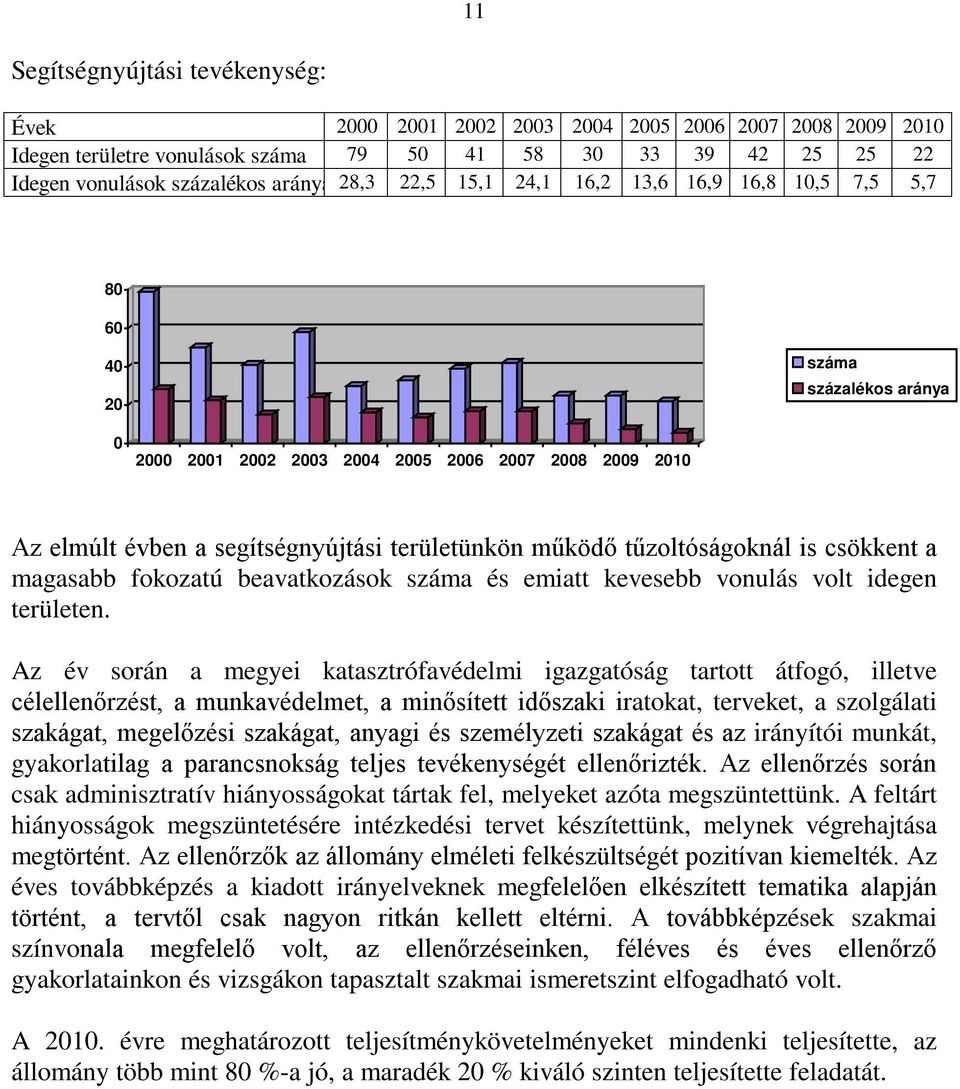 11

Segítségnyújtási tevékenység:

| Évek | 2000 | 2001 | 2002 | 2003 | 2004 | 2005 | 2006 | 2007 | 2008 | 2009 | 2010 |
|---|---|---|---|---|---|---|---|---|---|---|---|
| Idegen területre vonulások száma | 79 | 50 | 41 | 58 | 30 | 33 | 39 | 42 | 25 | 25 | 22 |
| Idegen vonulások százalékos aránya | 28,3 | 22,5 | 15,1 | 24,1 | 16,2 | 13,6 | 16,9 | 16,8 | 10,5 | 7,5 | 5,7 |

80
60
40
20
0
2000 2001 2002 2003 2004 2005 2006 2007 2008 2009 2010
száma
százalékos aránya

Az elmúlt évben a segítségnyújtási területünkön működő tűzoltóságoknál is csökkent a magasabb fokozatú beavatkozások száma és emiatt kevesebb vonulás volt idegen területen.

Az év során a megyei katasztrófavédelmi igazgatóság tartott átfogó, illetve célellenőrzést, a munkavédelmet, a minősített időszaki iratokat, terveket, a szolgálati szakágat, megelőzési szakágat, anyagi és személyzeti szakágat és az irányítói munkát, gyakorlatilag a parancsnokság teljes tevékenységét ellenőrizték. Az ellenőrzés során csak adminisztratív hiányosságokat tártak fel, melyeket azóta megszüntettünk. A feltárt hiányosságok megszüntetésére intézkedési tervet készítettünk, melynek végrehajtása megtörtént. Az ellenőrzők az állomány elméleti felkészültségét pozitívan kiemelték. Az éves továbbképzés a kiadott irányelveknek megfelelően elkészített tematika alapján történt, a tervtől csak nagyon ritkán kellett eltérni. A továbbképzések szakmai színvonala megfelelő volt, az ellenőrzéseinken, féléves és éves ellenőrző gyakorlatainkon és vizsgákon tapasztalt szakmai ismeretszint elfogadható volt.

A 2010. évre meghatározott teljesítménykövetelményeket mindenki teljesítette, az állomány több mint 80 %-a jó, a maradék 20 % kiváló szinten teljesítette feladatát.